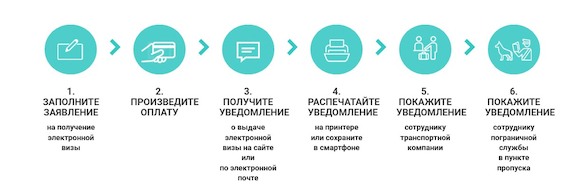 1.
ЗАПОЛНИТЕ ЗАЯВЛЕНИЕ

на получение электронной визы

2.
ПРОИЗВЕДИТЕ ОПЛАТУ

3.
ПОЛУЧИТЕ УВЕДОМЛЕНИЕ

о выдаче электронной визы на сайте или по электронной почте

4.
РАСПЕЧАТАЙТЕ УВЕДОМЛЕНИЕ

на принтере или сохраните в смартфоне

5.
ПОКАЖИТЕ УВЕДОМЛЕНИЕ

сотруднику транспортной компании

6.
ПОКАЖИТЕ УВЕДОМЛЕНИЕ

сотруднику пограничной службы в пункте пропуска